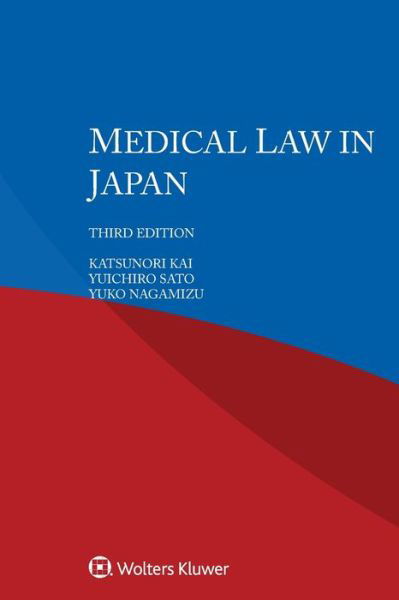 MEDICAL LAW IN JAPAN

THIRD EDITION

KATSUNORI KAI
YUICHIRO SATO
YUKO NAGAMIZU

Wolters Kluwer